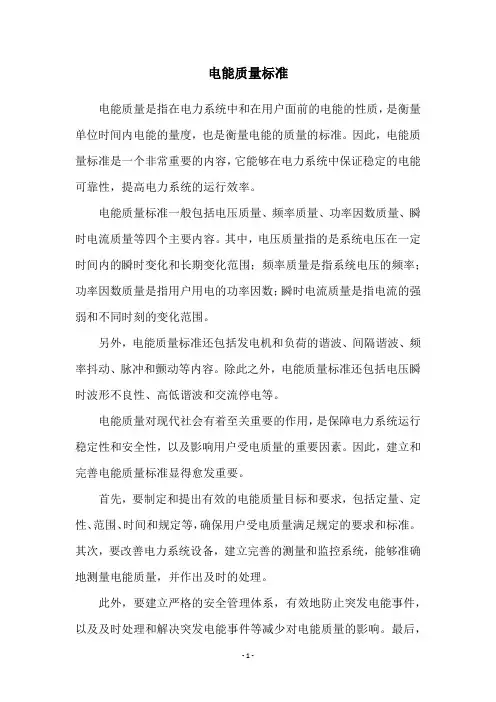 电能质量标准

电能质量是指在电力系统中和在用户面前的电能的性质，是衡量单位时间内电能的量度，也是衡量电能的质量的标准。因此，电能质量标准是一个非常重要的内容，它能够在电力系统中保证稳定的电能可靠性，提高电力系统的运行效率。

电能质量标准一般包括电压质量、频率质量、功率因数质量、瞬时电流质量等四个主要内容。其中，电压质量指的是系统电压在一定时间内的瞬时变化和长期变化范围；频率质量是指系统电压的频率；功率因数质量是指用户用电的功率因数；瞬时电流质量是指电流的强弱和不同时刻的变化范围。

另外，电能质量标准还包括发电机和负荷的谐波、间隔谐波、频率抖动、脉冲和颤动等内容。除此之外，电能质量标准还包括电压瞬时波形不良性、高低谐波和交流停电等。

电能质量对现代社会有着至关重要的作用，是保障电力系统运行稳定性和安全性，以及影响用户受电质量的重要因素。因此，建立和完善电能质量标准显得愈发重要。

首先，要制定和提出有效的电能质量目标和要求，包括定量、定性、范围、时间和规定等，确保用户受电质量满足规定的要求和标准。其次，要改善电力系统设备，建立完善的测量和监控系统，能够准确地测量电能质量，并作出及时的处理。

此外，要建立严格的安全管理体系，有效地防止突发电能事件，以及及时处理和解决突发电能事件等减少对电能质量的影响。最后，

- 1 -